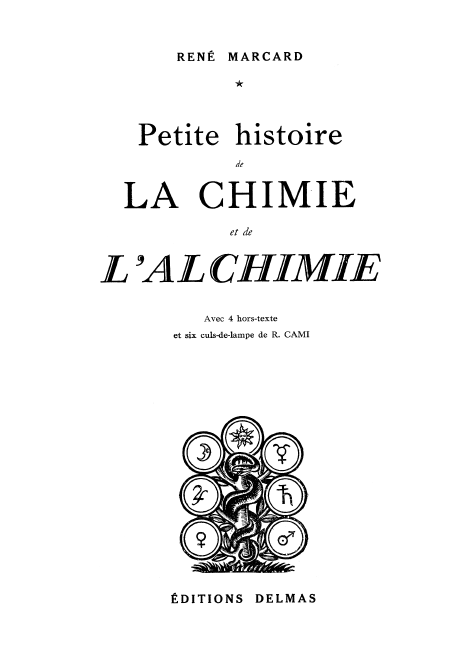 RENÉ MARCARD

★

Petite histoire

de

LA CHIMIE

et de

L'ALCHIMIE

Avec 4 hors-texte
et six culs-de-lampe de R. CAMI

ÉDITIONS DELMAS